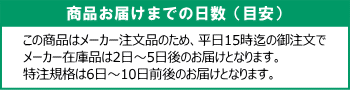 商品お届けまでの日数（目安）

この商品はメーカー注文品のため、平日15時迄の御注文で
メーカー在庫品は2日～5日後のお届けとなります。
特注規格は6日～10日前後のお届けとなります。